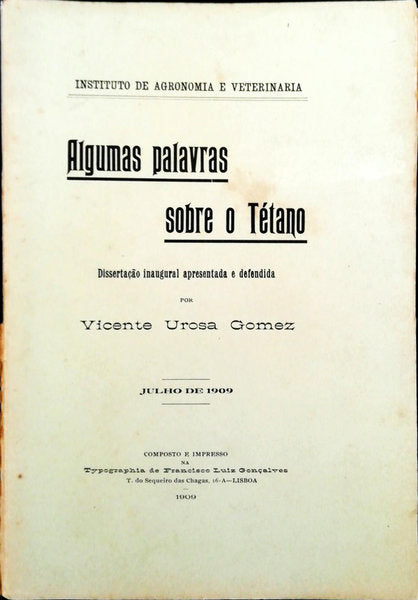 INSTITUTO DE AGRONOMIA E VETERINARIA

Algumas palavras

sobre o Tétano

Dissertação inaugural apresentada e defendida

POR

Vicente Urosa Gomez

JULHO DE 1909

COMPOSTO E IMPRESSO
NA
Typographia de Francisco Luiz Gonçalves
T. do Sequeiro das Chagas, 16-A—LISBOA

1909